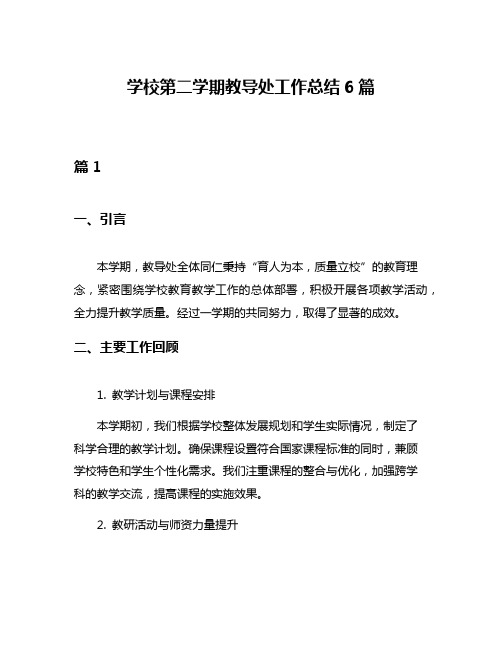 学校第二学期教导处工作总结 6 篇

篇 1

一、引言

本学期，教导处全体同仁秉持“育人为本，质量立校”的教育理念，紧密围绕学校教育教学工作的总体部署，积极开展各项教学活动，全力提升教学质量。经过一学期的共同努力，取得了显著的成效。

二、主要工作回顾

1. 教学计划与课程安排

本学期初，我们根据学校整体发展规划和学生实际情况，制定了科学合理的教学计划。确保课程设置符合国家课程标准的同时，兼顾学校特色和学生个性化需求。我们注重课程的整合与优化，加强跨学科的教学交流，提高课程的实施效果。

2. 教研活动与师资力量提升